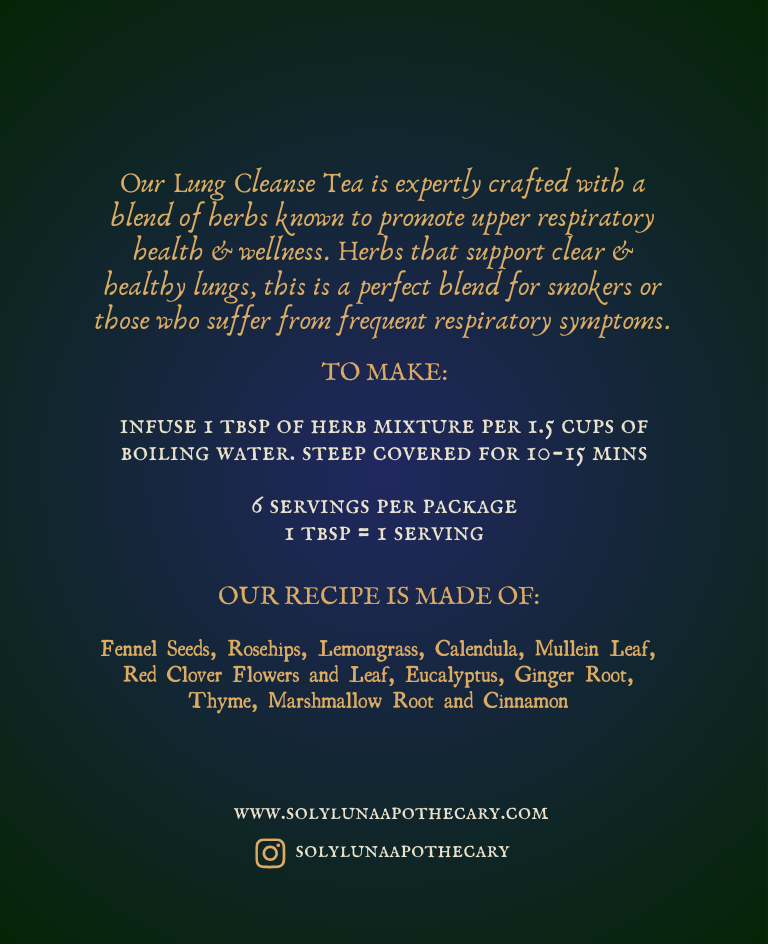 Our Lung Cleanse Tea is expertly crafted with a blend of herbs known to promote upper respiratory health & wellness. Herbs that support clear & healthy lungs, this is a perfect blend for smokers or those who suffer from frequent respiratory symptoms.

TO MAKE:

INFUSE 1 TBSP OF HERB MIXTURE PER 1.5 CUPS OF BOILING WATER. STEEP COVERED FOR 10-15 MINS

6 SERVINGS PER PACKAGE
1 TBSP = 1 SERVING

OUR RECIPE IS MADE OF:

Fennel Seeds, Rosehips, Lemongrass, Calendula, Mullein Leaf, Red Clover Flowers and Leaf, Eucalyptus, Ginger Root, Thyme, Marshmallow Root and Cinnamon

WWW.SOLYLUNAAPOTHECARY.COM

SOLYLUNAAPOTHECARY